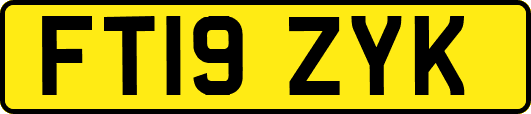 FT19 ZYK